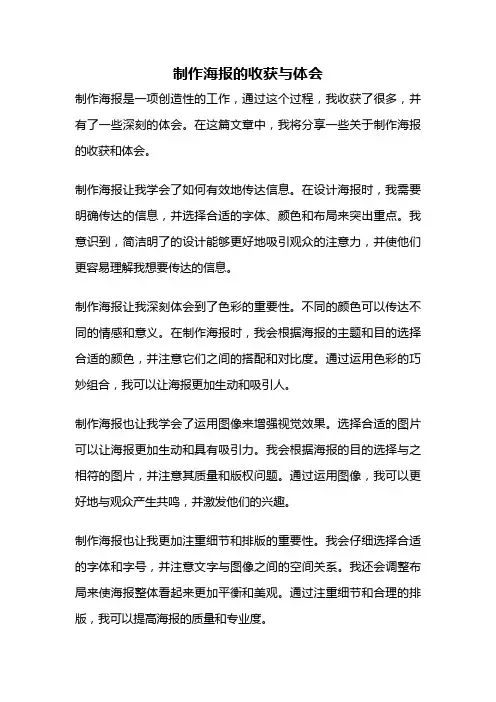 制作海报的收获与体会

制作海报是一项创造性的工作，通过这个过程，我收获了很多，并有了一些深刻的体会。在这篇文章中，我将分享一些关于制作海报的收获和体会。

制作海报让我学会了如何有效地传达信息。在设计海报时，我需要明确传达的信息，并选择合适的字体、颜色和布局来突出重点。我意识到，简洁明了的设计能够更好地吸引观众的注意力，并使他们更容易理解我想要传达的信息。

制作海报让我深刻体会到了色彩的重要性。不同的颜色可以传达不同的情感和意义。在制作海报时，我会根据海报的主题和目的选择合适的颜色，并注意它们之间的搭配和对比度。通过运用色彩的巧妙组合，我可以让海报更加生动和吸引人。

制作海报也让我学会了运用图像来增强视觉效果。选择合适的图片可以让海报更加生动和具有吸引力。我会根据海报的目的选择与之相符的图片，并注意其质量和版权问题。通过运用图像，我可以更好地与观众产生共鸣，并激发他们的兴趣。

制作海报也让我更加注重细节和排版的重要性。我会仔细选择合适的字体和字号，并注意文字与图像之间的空间关系。我还会调整布局来使海报整体看起来更加平衡和美观。通过注重细节和合理的排版，我可以提高海报的质量和专业度。